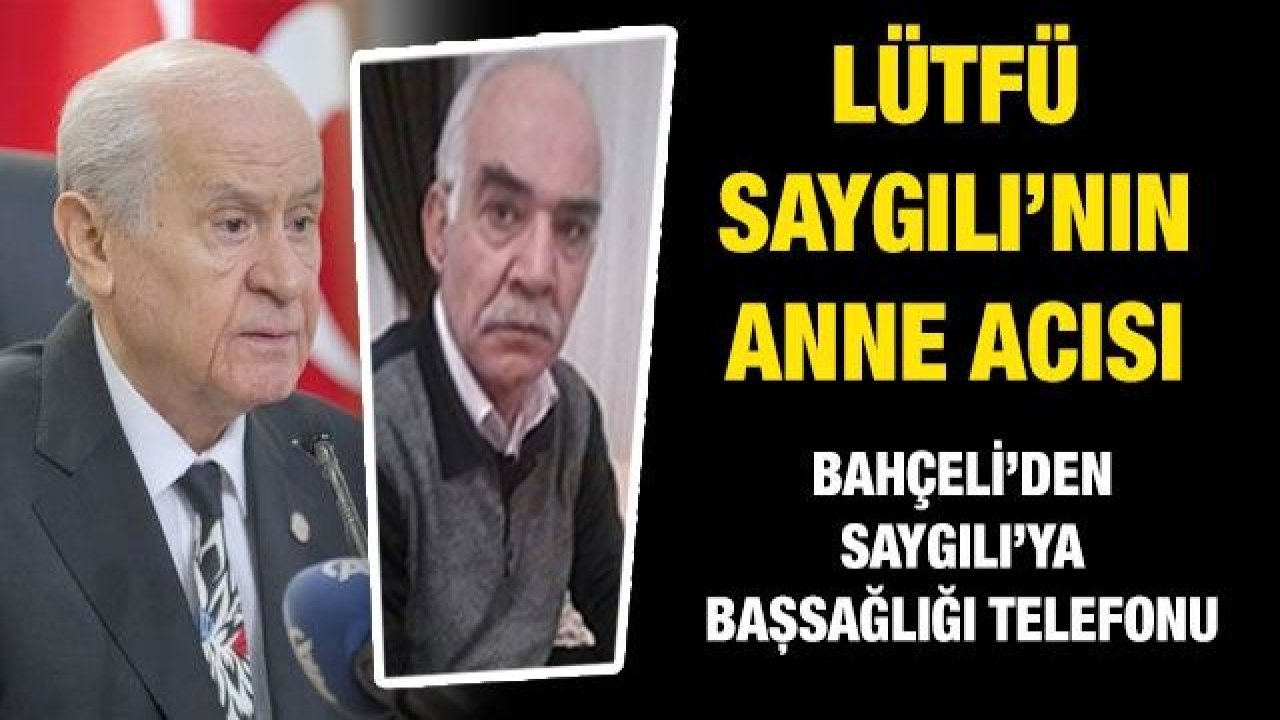 LÜTFÜ SAYGILI'NIN ANNE ACISI

BAHÇELİ'DEN SAYGILI'YA BAŞSAĞLIĞI TELEFONU